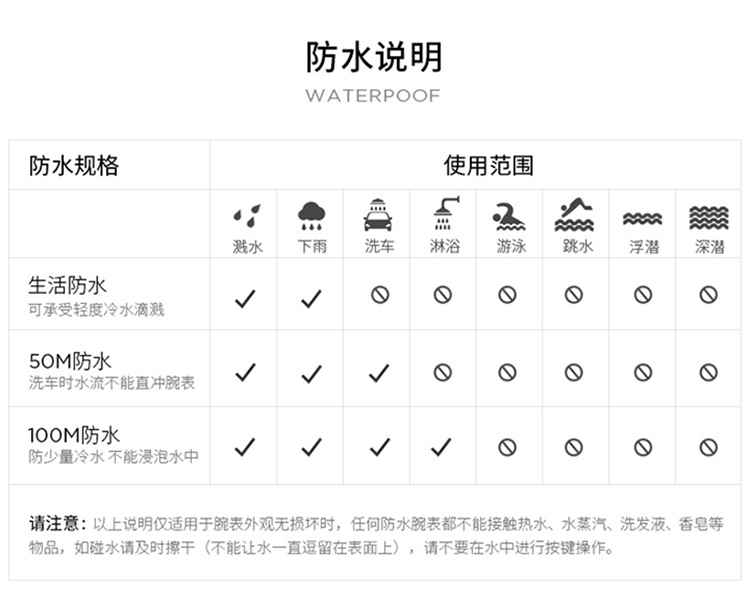 防水说明
WATERPOOF

| 防水规格 | 使用范围 | | | | | | | |
|---|---|---|---|---|---|---|---|---|
| | 溅水 | 下雨 | 洗车 | 淋浴 | 游泳 | 跳水 | 浮潜 | 深潜 |
| 生活防水 可承受轻度冷水滴溅 | ✓ | ✓ | ⊘ | ⊘ | ⊘ | ⊘ | ⊘ | ⊘ |
| 50M防水 洗车时水流不能直冲腕表 | ✓ | ✓ | ✓ | ⊘ | ⊘ | ⊘ | ⊘ | ⊘ |
| 100M防水 防少量冷水 不能浸泡水中 | ✓ | ✓ | ✓ | ✓ | ⊘ | ⊘ | ⊘ | ⊘ |

请注意：以上说明仅适用于腕表外观无损坏时，任何防水腕表都不能接触热水、水蒸汽、洗发液、香皂等物品，如碰水请及时擦干（不能让水一直逗留在表面上），请不要在水中进行按键操作。